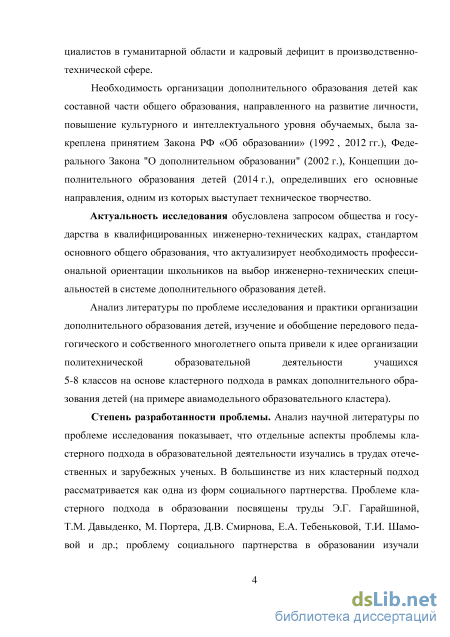 циалистов в гуманитарной области и кадровый дефицит в производственно-технической сфере.

Необходимость организации дополнительного образования детей как составной части общего образования, направленного на развитие личности, повышение культурного и интеллектуального уровня обучаемых, была закреплена принятием Закона РФ «Об образовании» (1992 , 2012 гг.), Федерального Закона "О дополнительном образовании" (2002 г.), Концепции дополнительного образования детей (2014 г.), определивших его основные направления, одним из которых выступает техническое творчество.

Актуальность исследования обусловлена запросом общества и государства в квалифицированных инженерно-технических кадрах, стандартом основного общего образования, что актуализирует необходимость профессиональной ориентации школьников на выбор инженерно-технических специальностей в системе дополнительного образования детей.

Анализ литературы по проблеме исследования и практики организации дополнительного образования детей, изучение и обобщение передового педагогического и собственного многолетнего опыта привели к идее организации политехнической образовательной деятельности учащихся 5-8 классов на основе кластерного подхода в рамках дополнительного образования детей (на примере авиамодельного образовательного кластера).

Степень разработанности проблемы. Анализ научной литературы по проблеме исследования показывает, что отдельные аспекты проблемы кластерного подхода в образовательной деятельности изучались в трудах отечественных и зарубежных ученых. В большинстве из них кластерный подход рассматривается как одна из форм социального партнерства. Проблеме кластерного подхода в образовании посвящены труды Э.Г. Гарайшиной, Т.М. Давыденко, М. Портера, Д.В. Смирнова, Е.А. Тебеньковой, Т.И. Шамовой и др.; проблему социального партнерства в образовании изучали

4

dsLib.net
библиотека диссертаций